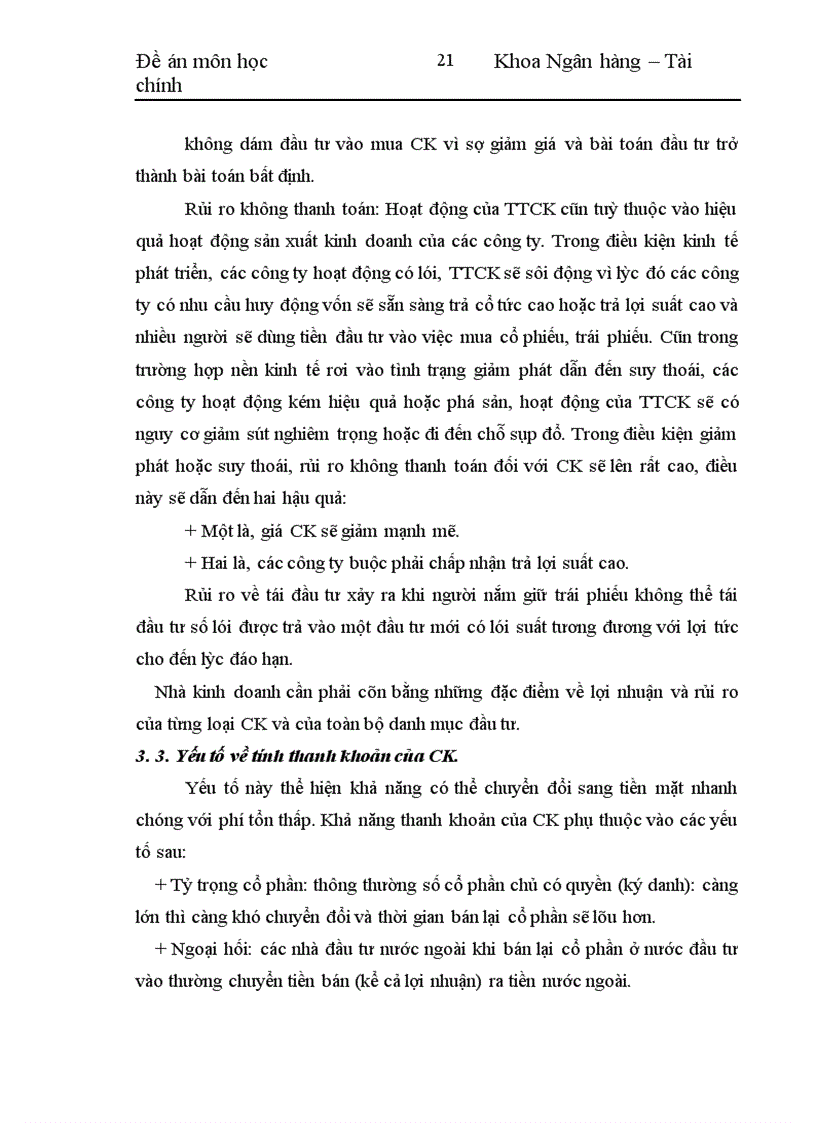 Đề án môn học 21 Khoa Ngân hàng – Tài chính

không dám đầu tư vào mua CK vì sợ giảm giá và bài toán đầu tư trở thành bài toán bất định.

Rủi ro không thanh toán: Hoạt động của TTCK cũn tuỳ thuộc vào hiệu quả hoạt động sản xuất kinh doanh của các công ty. Trong điều kiện kinh tế phát triển, các công ty hoạt động có lói, TTCK sẽ sôi động vì lỳc đó các công ty có nhu cầu huy động vốn sẽ sẵn sàng trả cổ tức cao hoặc trả lợi suất cao và nhiều người sẽ dùng tiền đầu tư vào việc mua cổ phiếu, trái phiếu. Cũn trong trường hợp nền kinh tế rơi vào tình trạng giảm phát dẫn đến suy thoái, các công ty hoạt động kém hiệu quả hoặc phá sản, hoạt động của TTCK sẽ có nguy cơ giảm sút nghiêm trọng hoặc đi đến chỗ sụp đổ. Trong điều kiện giảm phát hoặc suy thoái, rủi ro không thanh toán đối với CK sẽ lên rất cao, điều này sẽ dẫn đến hai hậu quả:

+ Một là, giá CK sẽ giảm mạnh mẽ.

+ Hai là, các công ty buộc phải chấp nhận trả lợi suất cao.

Rủi ro về tái đầu tư xảy ra khi người nắm giữ trái phiếu không thể tái đầu tư số lói được trả vào một đầu tư mới có lói suất tương đương với lợi tức cho đến lỳc đáo hạn.

Nhà kinh doanh cần phải cõn bằng những đặc điểm về lợi nhuận và rủi ro của từng loại CK và của toàn bộ danh mục đầu tư.

3. 3. Yếu tố về tính thanh khoản của CK.

Yếu tố này thể hiện khả năng có thể chuyển đổi sang tiền mặt nhanh chóng với phí tổn thấp. Khả năng thanh khoản của CK phụ thuộc vào các yếu tố sau:

+ Tỷ trọng cổ phần: thông thường số cổ phần chủ có quyền (ký danh): càng lớn thì càng khó chuyển đổi và thời gian bán lại cổ phần sẽ lõu hơn.

+ Ngoại hối: các nhà đầu tư nước ngoài khi bán lại cổ phần ở nước đầu tư vào thường chuyển tiền bán (kể cả lợi nhuận) ra tiền nước ngoài.